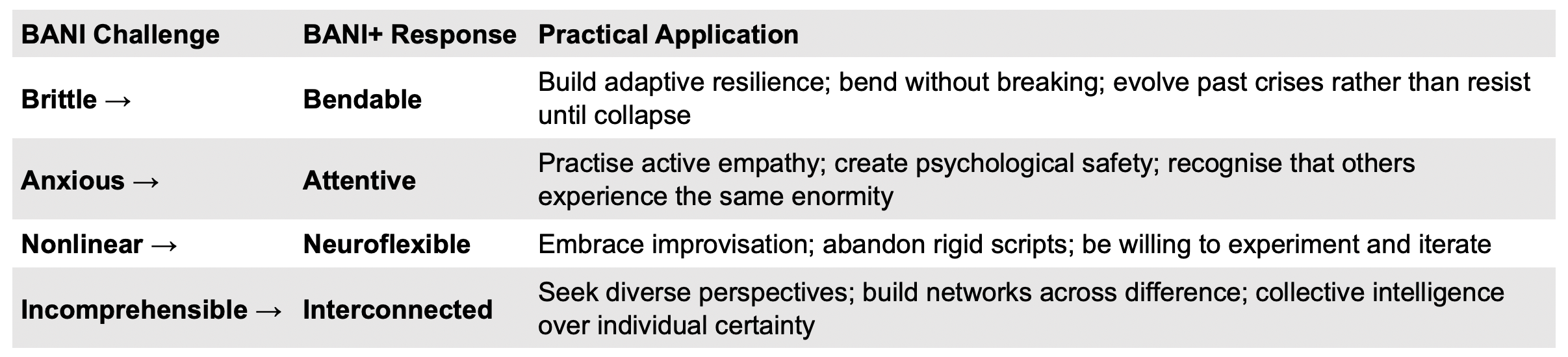 | BANI Challenge | BANI+ Response | Practical Application |
|---|---|---|
| Brittle → | Bendable | Build adaptive resilience; bend without breaking; evolve past crises rather than resist until collapse |
| Anxious → | Attentive | Practise active empathy; create psychological safety; recognise that others experience the same enormity |
| Nonlinear → | Neuroflexible | Embrace improvisation; abandon rigid scripts; be willing to experiment and iterate |
| Incomprehensible → | Interconnected | Seek diverse perspectives; build networks across difference; collective intelligence over individual certainty |